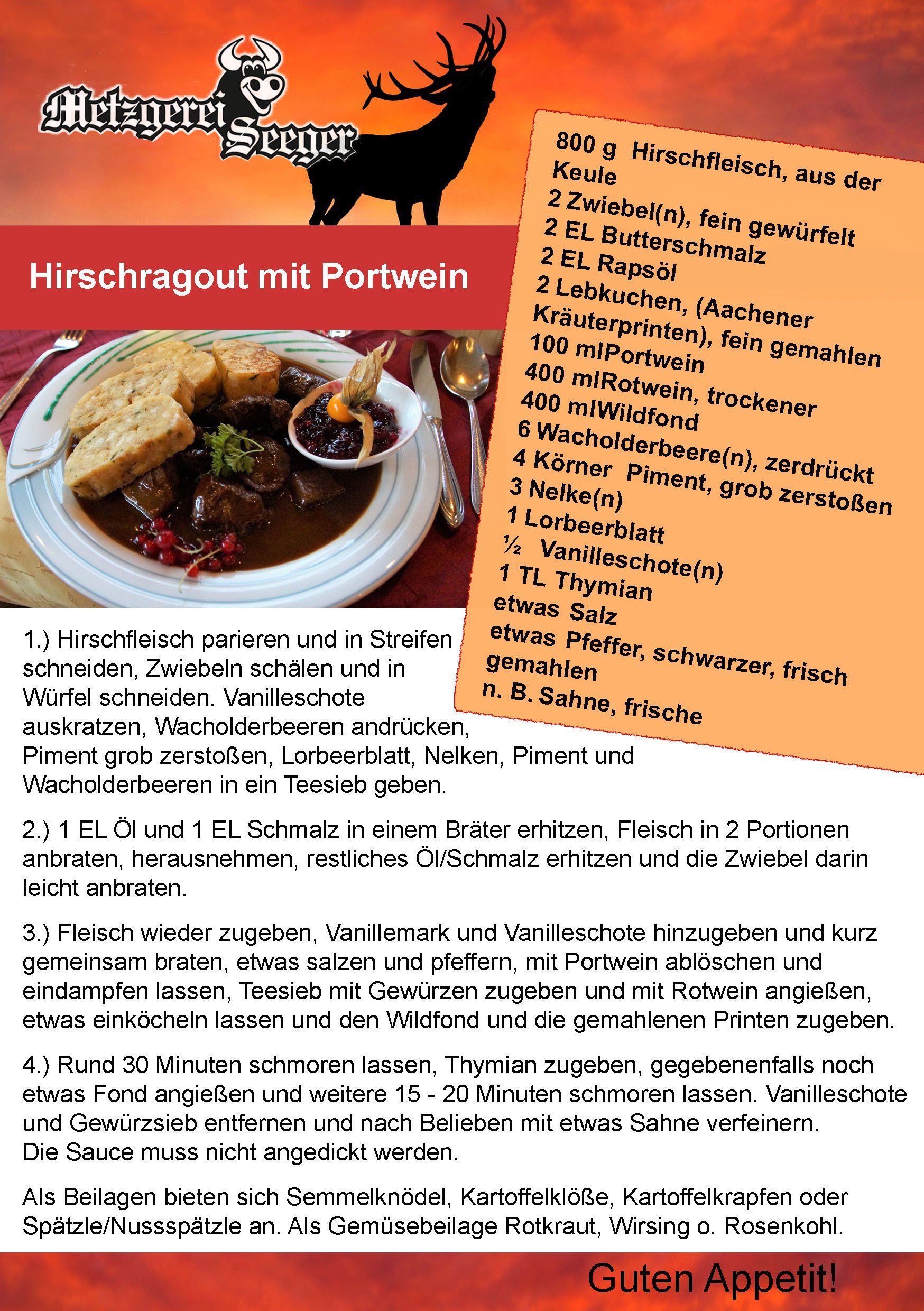 Metzgerei Seeger

Hirschragout mit Portwein

800 g Hirschfleisch, aus der Keule
2 Zwiebel(n), fein gewürfelt
2 EL Butterschmalz
2 EL Rapsöl
2 Lebkuchen, (Aachener Kräuterprinten), fein gemahlen
100 mlPortwein
400 mlRotwein, trockener
400 mlWildfond
6 Wacholderbeere(n), zerdrückt
4 Körner Piment, grob zerstoßen
3 Nelke(n)
1 Lorbeerblatt
½ Vanilleschote(n)
1 TL Thymian
etwas Salz
etwas Pfeffer, schwarzer, frisch gemahlen
n. B. Sahne, frische

1.) Hirschfleisch parieren und in Streifen schneiden, Zwiebeln schälen und in Würfel schneiden. Vanilleschote auskratzen, Wacholderbeeren andrücken, Piment grob zerstoßen, Lorbeerblatt, Nelken, Piment und Wacholderbeeren in ein Teesieb geben.

2.) 1 EL Öl und 1 EL Schmalz in einem Bräter erhitzen, Fleisch in 2 Portionen anbraten, herausnehmen, restliches Öl/Schmalz erhitzen und die Zwiebel darin leicht anbraten.

3.) Fleisch wieder zugeben, Vanillemark und Vanilleschote hinzugeben und kurz gemeinsam braten, etwas salzen und pfeffern, mit Portwein ablöschen und eindampfen lassen, Teesieb mit Gewürzen zugeben und mit Rotwein angießen, etwas einköcheln lassen und den Wildfond und die gemahlenen Printen zugeben.

4.) Rund 30 Minuten schmoren lassen, Thymian zugeben, gegebenenfalls noch etwas Fond angießen und weitere 15 - 20 Minuten schmoren lassen. Vanilleschote und Gewürzsieb entfernen und nach Belieben mit etwas Sahne verfeinern.
Die Sauce muss nicht angedickt werden.

Als Beilagen bieten sich Semmelknödel, Kartoffelklöße, Kartoffelkrapfen oder Spätzle/Nussspätzle an. Als Gemüsebeilage Rotkraut, Wirsing o. Rosenkohl.

Guten Appetit!